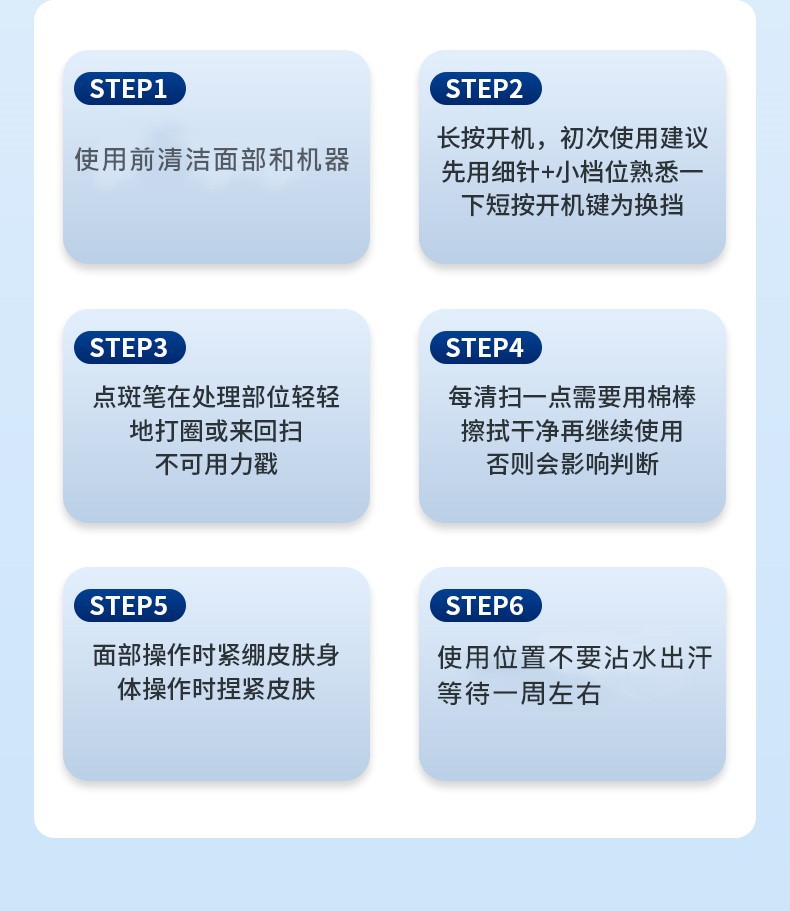 STEP1

使用前清洁面部和机器

STEP2

长按开机，初次使用建议先用细针+小档位熟悉一下短按开机键为换挡

STEP3

点斑笔在处理部位轻轻地打圈或来回扫不可用力戳

STEP4

每清扫一点需要用棉棒擦拭干净再继续使用否则会影响判断

STEP5

面部操作时紧绷皮肤身体操作时捏紧皮肤

STEP6

使用位置不要沾水出汗等待一周左右